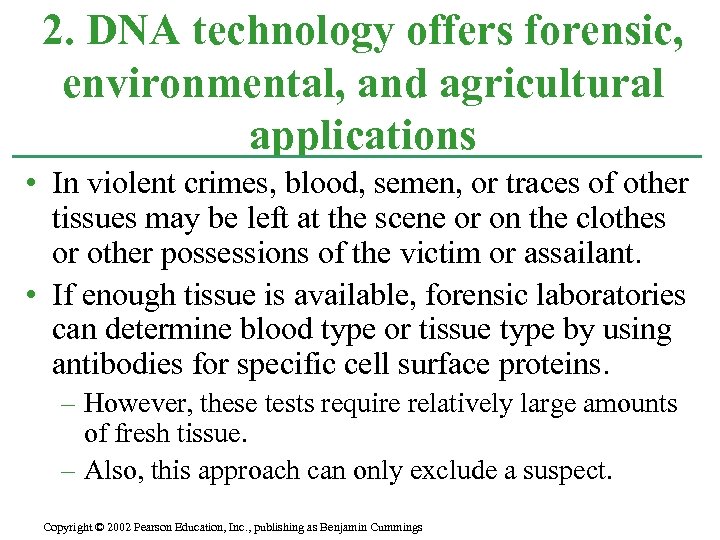 2. DNA technology offers forensic, environmental, and agricultural applications

• In violent crimes, blood, semen, or traces of other tissues may be left at the scene or on the clothes or other possessions of the victim or assailant.

• If enough tissue is available, forensic laboratories can determine blood type or tissue type by using antibodies for specific cell surface proteins.

– However, these tests require relatively large amounts of fresh tissue.

– Also, this approach can only exclude a suspect.

Copyright © 2002 Pearson Education, Inc., publishing as Benjamin Cummings